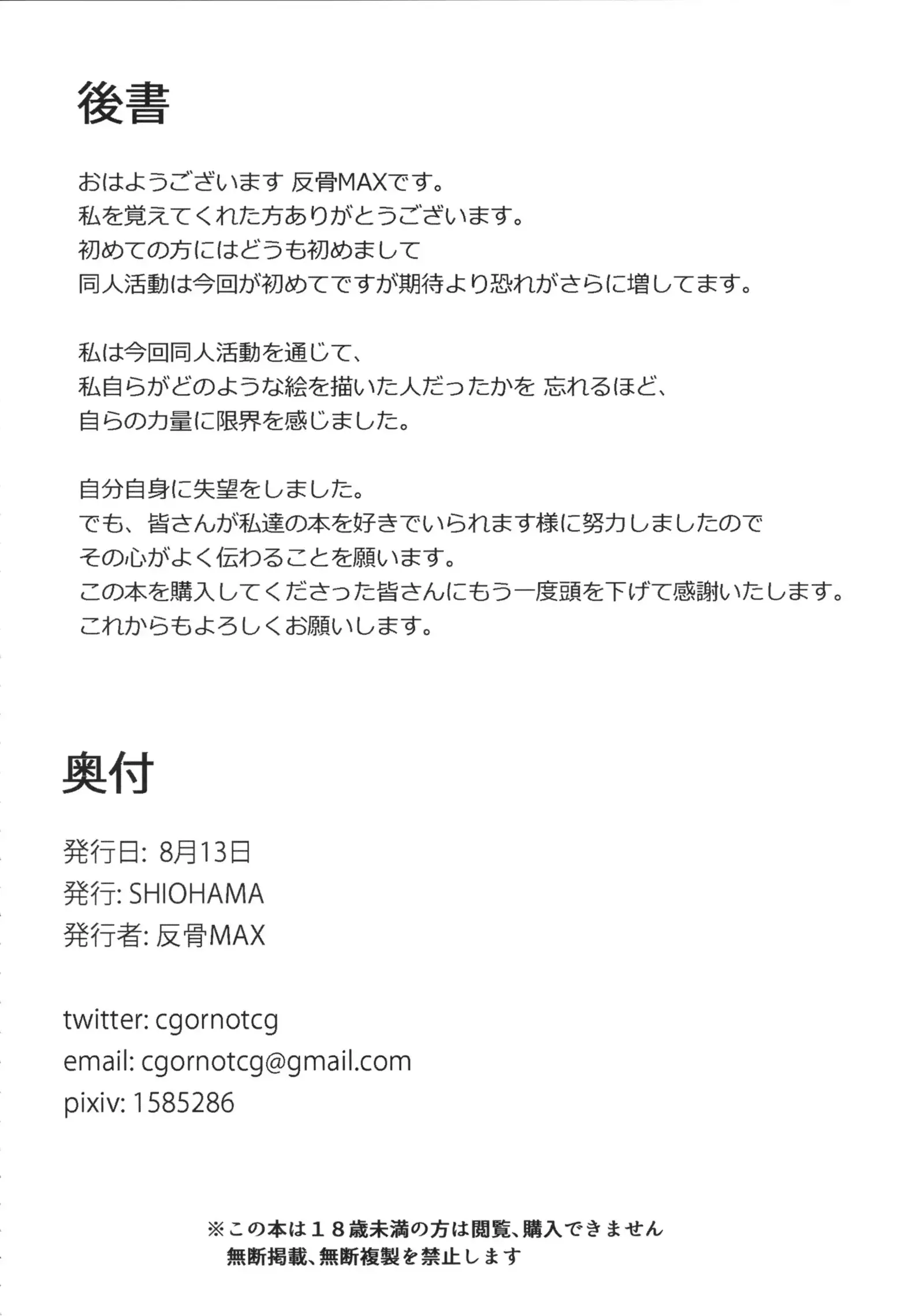 後書

おはようございます 反骨MAXです。
私を覚えてくれた方ありがとうございます。
初めての方にはどうも初めまして
同人活動は今回が初めてですが期待より恐れがさらに増してます。

私は今回同人活動を通じて、
私自らがどのような絵を描いた人だったかを 忘れるほど、
自らの力量に限界を感じました。

自分自身に失望をしました。
でも、皆さんが私達の本を好きでいられます様に努力しましたので
その心がよく伝わることを願います。
この本を購入してくださった皆さんにもう一度頭を下げて感謝いたします。
これからもよろしくお願いします。

奥付

発行日: 8月13日
発行: SHIOHAMA
発行者: 反骨MAX

twitter: cgornotcg
email: cgornotcg@gmail.com
pixiv: 1585286

※この本は18歳未満の方は閲覧、購入できません
無断掲載、無断複製を禁止します